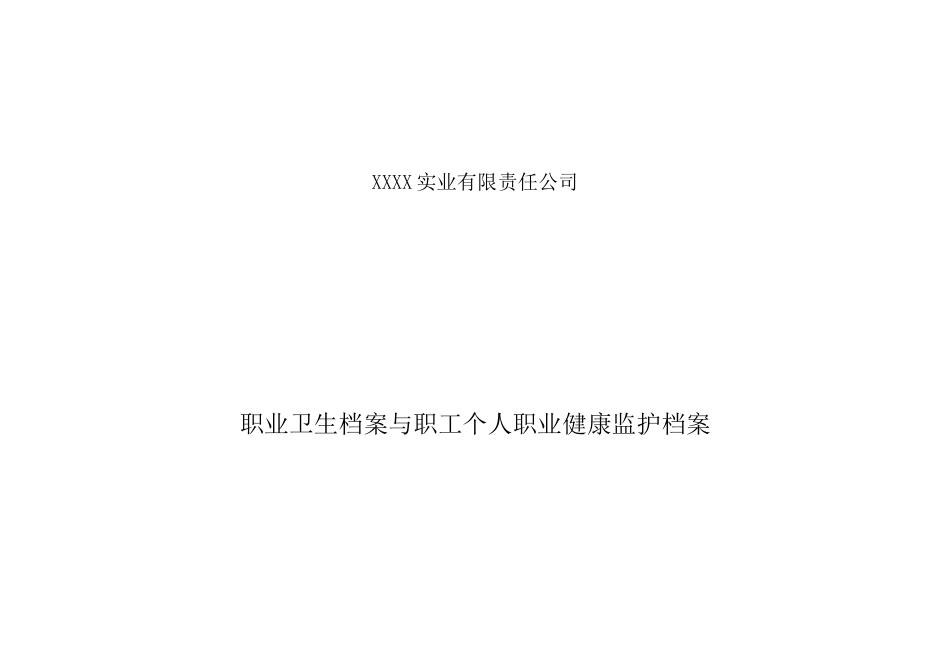 XXXX实业有限责任公司

职业卫生档案与职工个人职业健康监护档案